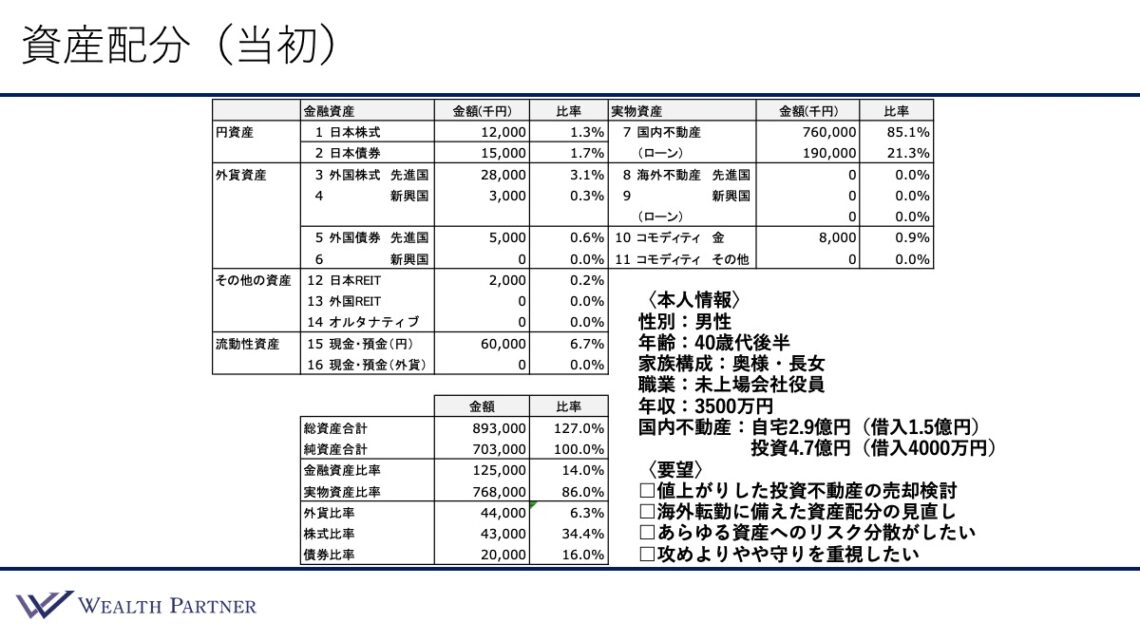 資産配分（当初）

| | 金融資産 | 金額(千円) | 比率 | 実物資産 | 金額(千円) | 比率 |
|---|---|---|---|---|---|---|
| 円資産 | 1 日本株式 | 12,000 | 1.3% | 7 国内不動産 | 760,000 | 85.1% |
| | 2 日本債券 | 15,000 | 1.7% | （ローン） | 190,000 | 21.3% |
| 外貨資産 | 3 外国株式 先進国 | 28,000 | 3.1% | 8 海外不動産 先進国 | 0 | 0.0% |
| | 4 新興国 | 3,000 | 0.3% | 9 新興国 | 0 | 0.0% |
| | | | | （ローン） | 0 | 0.0% |
| | 5 外国債券 先進国 | 5,000 | 0.6% | 10 コモディティ 金 | 8,000 | 0.9% |
| | 6 新興国 | 0 | 0.0% | 11 コモディティ その他 | 0 | 0.0% |
| その他の資産 | 12 日本REIT | 2,000 | 0.2% | | | |
| | 13 外国REIT | 0 | 0.0% | | | |
| | 14 オルタナティブ | 0 | 0.0% | | | |
| 流動性資産 | 15 現金・預金(円) | 60,000 | 6.7% | | | |
| | 16 現金・預金(外貨) | 0 | 0.0% | | | |

| | 金額 | 比率 |
|---|---|---|
| 総資産合計 | 893,000 | 127.0% |
| 純資産合計 | 703,000 | 100.0% |
| 金融資産比率 | 125,000 | 14.0% |
| 実物資産比率 | 768,000 | 86.0% |
| 外貨比率 | 44,000 | 6.3% |
| 株式比率 | 43,000 | 34.4% |
| 債券比率 | 20,000 | 16.0% |

〈本人情報〉
性別：男性
年齢：40歳代後半
家族構成：奥様・長女
職業：未上場会社役員
年収：3500万円
国内不動産：自宅2.9億円（借入1.5億円）
投資4.7億円（借入4000万円）
〈要望〉
□値上がりした投資不動産の売却検討
□海外転勤に備えた資産配分の見直し
□あらゆる資産へのリスク分散がしたい
□攻めよりやや守りを重視したい

WEALTH PARTNER